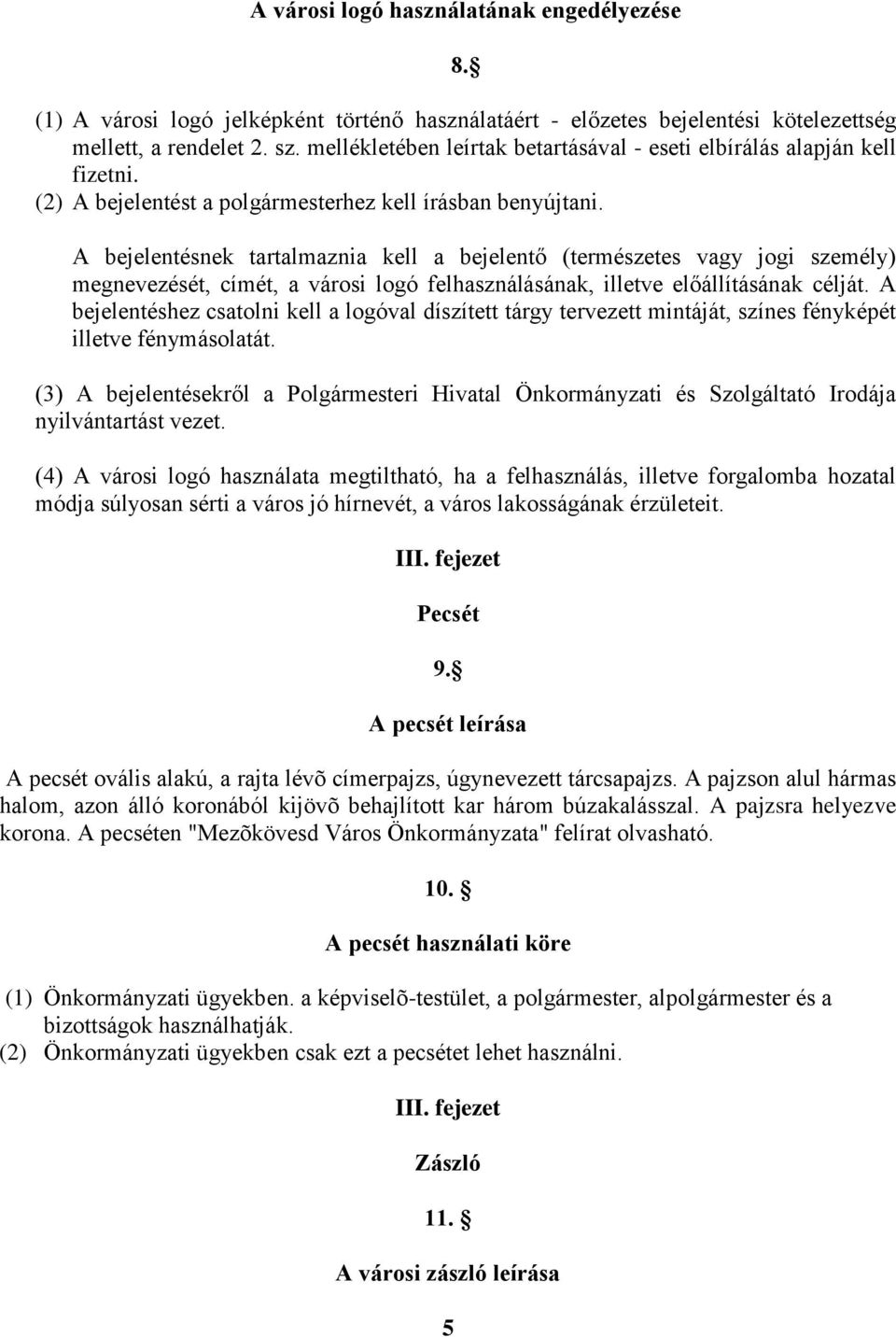 A városi logó használatának engedélyezése

8.§

(1) A városi logó jelképként történő használatáért - előzetes bejelentési kötelezettség mellett, a rendelet 2. sz. mellékletében leírtak betartásával - eseti elbírálás alapján kell fizetni.
(2) A bejelentést a polgármesterhez kell írásban benyújtani.

A bejelentésnek tartalmaznia kell a bejelentő (természetes vagy jogi személy) megnevezését, címét, a városi logó felhasználásának, illetve előállításának célját. A bejelentéshez csatolni kell a logóval díszített tárgy tervezett mintáját, színes fényképét illetve fénymásolatát.

(3) A bejelentésekről a Polgármesteri Hivatal Önkormányzati és Szolgáltató Irodája nyilvántartást vezet.

(4) A városi logó használata megtiltható, ha a felhasználás, illetve forgalomba hozatal módja súlyosan sérti a város jó hírnevét, a város lakosságának érzületeit.

III. fejezet

Pecsét

9.§

A pecsét leírása

A pecsét ovális alakú, a rajta lévõ címerpajzs, úgynevezett tárcsapajzs. A pajzson alul hármas halom, azon álló koronából kijövõ behajlított kar három búzakalásszal. A pajzsra helyezve korona. A pecséten "Mezõkövesd Város Önkormányzata" felírat olvasható.

10. §

A pecsét használati köre

(1) Önkormányzati ügyekben. a képviselõ-testület, a polgármester, alpolgármester és a bizottságok használhatják.
(2) Önkormányzati ügyekben csak ezt a pecsétet lehet használni.

III. fejezet

Zászló

11. §

A városi zászló leírása

5